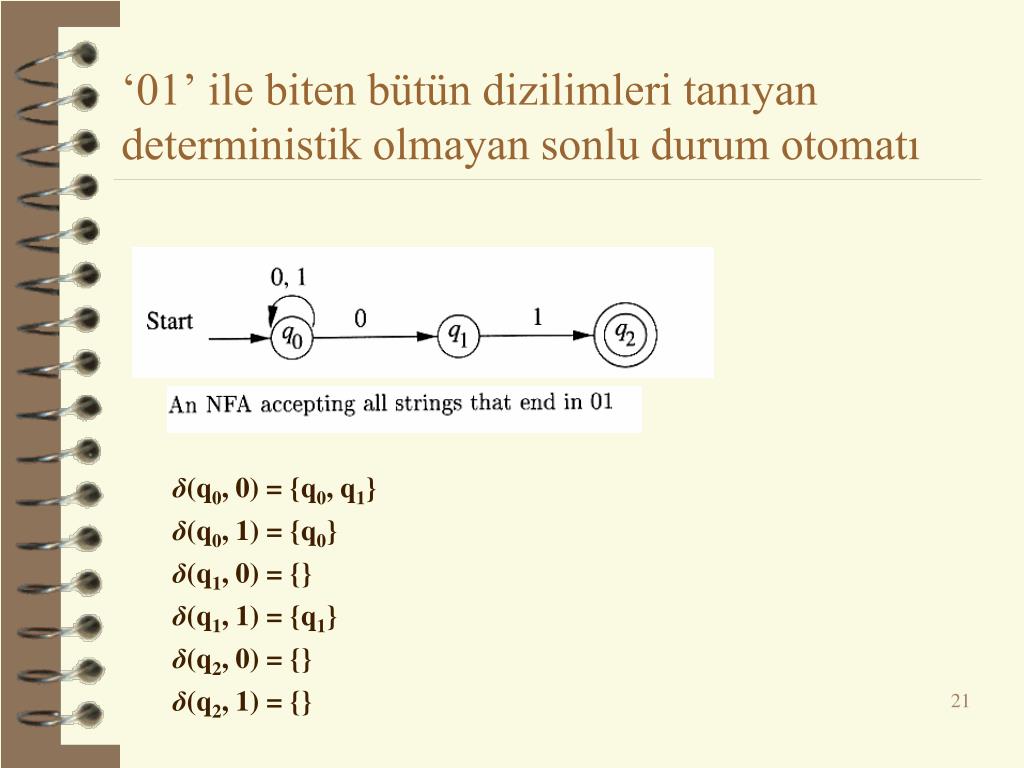 ‘01’ ile biten bütün dizilimleri tanıyan deterministik olmayan sonlu durum otomatı

0, 1

Start

$q_0$

0

$q_1$

1

$q_2$

An NFA accepting all strings that end in 01

$\delta(q_0, 0) = \{q_0, q_1\}$

$\delta(q_0, 1) = \{q_0\}$

$\delta(q_1, 0) = \{\}$

$\delta(q_1, 1) = \{q_1\}$

$\delta(q_2, 0) = \{\}$

$\delta(q_2, 1) = \{\}$

21